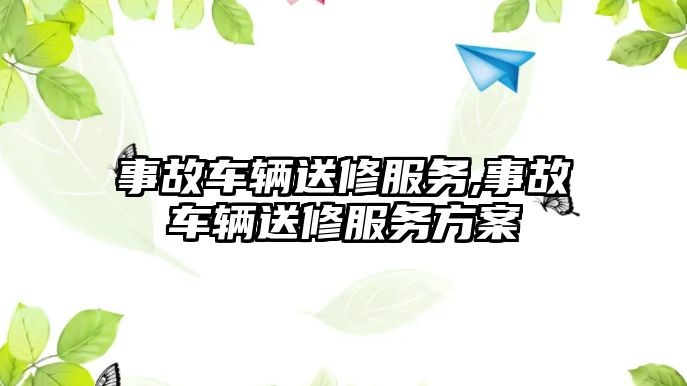 事故车辆送修服务,事故车辆送修服务方案